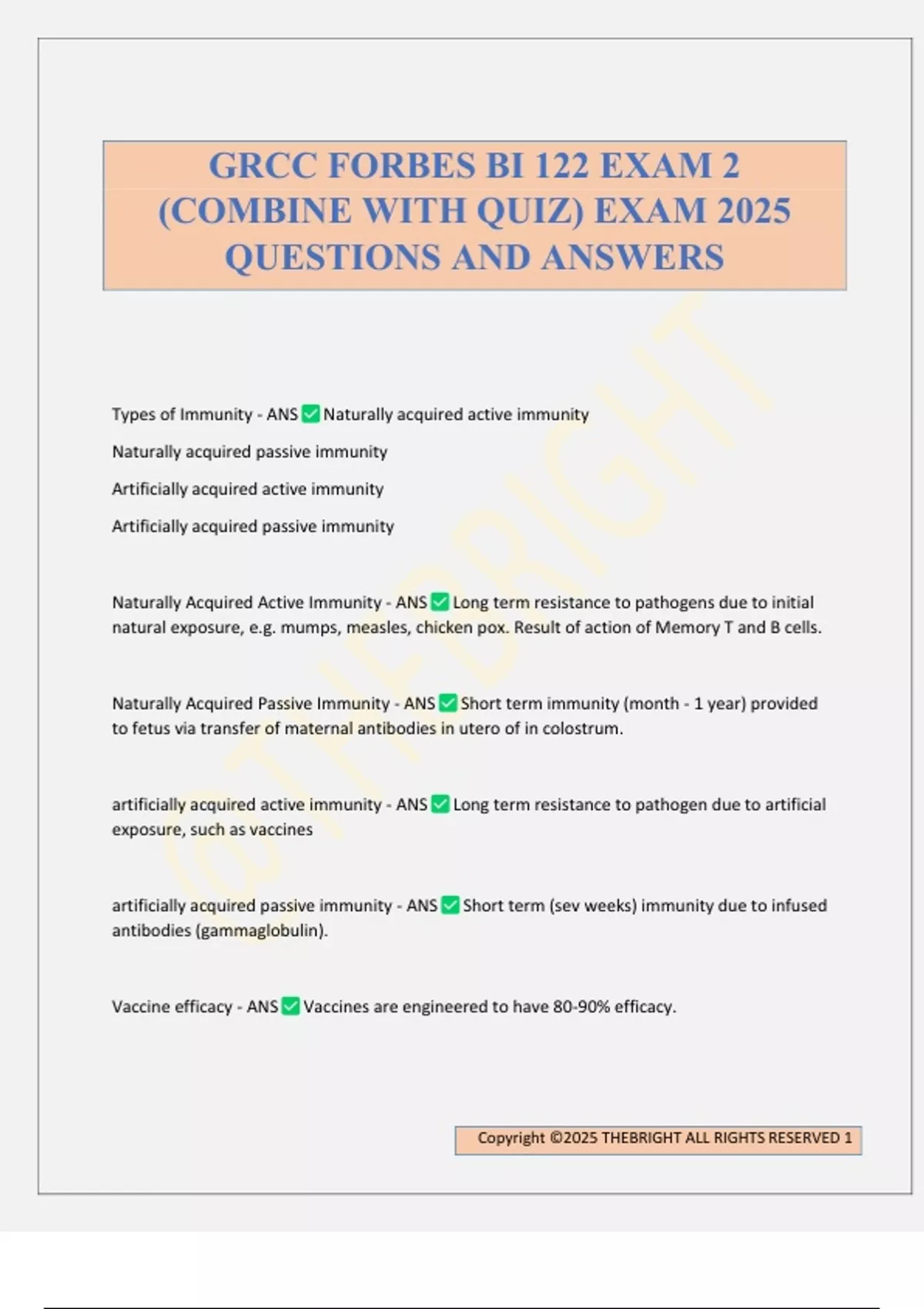 GRCC FORBES BI 122 EXAM 2 (COMBINE WITH QUIZ) EXAM 2025 QUESTIONS AND ANSWERS

@THEBRIGHT

Types of Immunity - ANS ✅ Naturally acquired active immunity

Naturally acquired passive immunity

Artificially acquired active immunity

Artificially acquired passive immunity

Naturally Acquired Active Immunity - ANS ✅ Long term resistance to pathogens due to initial natural exposure, e.g. mumps, measles, chicken pox. Result of action of Memory T and B cells.

Naturally Acquired Passive Immunity - ANS ✅ Short term immunity (month - 1 year) provided to fetus via transfer of maternal antibodies in utero of in colostrum.

artificially acquired active immunity - ANS ✅ Long term resistance to pathogen due to artificial exposure, such as vaccines

artificially acquired passive immunity - ANS ✅ Short term (sev weeks) immunity due to infused antibodies (gammaglobulin).

Vaccine efficacy - ANS ✅ Vaccines are engineered to have 80-90% efficacy.

Copyright ©2025 THEBRIGHT ALL RIGHTS RESERVED 1